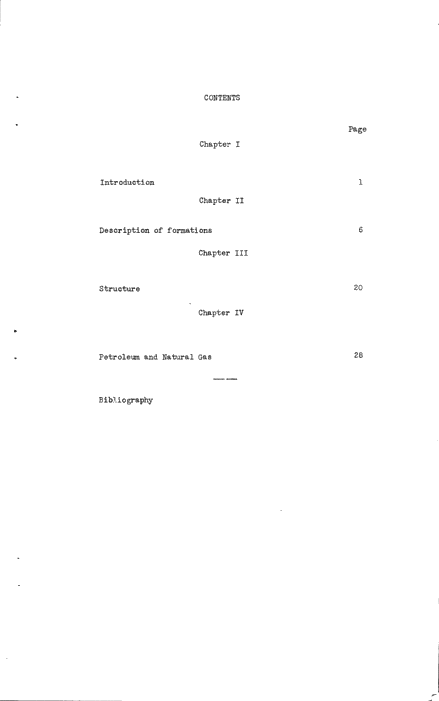 CONTENTS

Page

Chapter I

Introduction 1

Chapter II

Description of formations 6

Chapter III

Structure 20

Chapter IV

Petroleum and Natural Gas 28

Bibliography